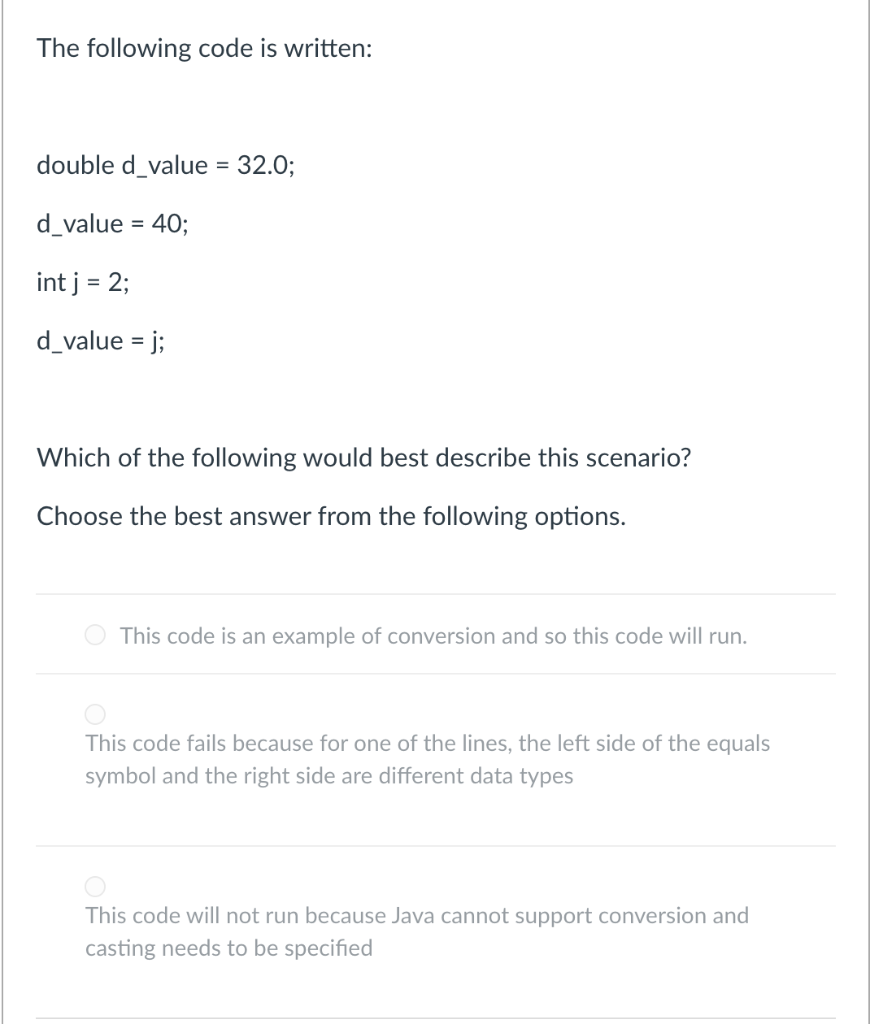 The following code is written:

double d_value = 32.0;

d_value = 40;

int j = 2;

d_value = j;

Which of the following would best describe this scenario?

Choose the best answer from the following options.

This code is an example of conversion and so this code will run.

This code fails because for one of the lines, the left side of the equals symbol and the right side are different data types

This code will not run because Java cannot support conversion and casting needs to be specified